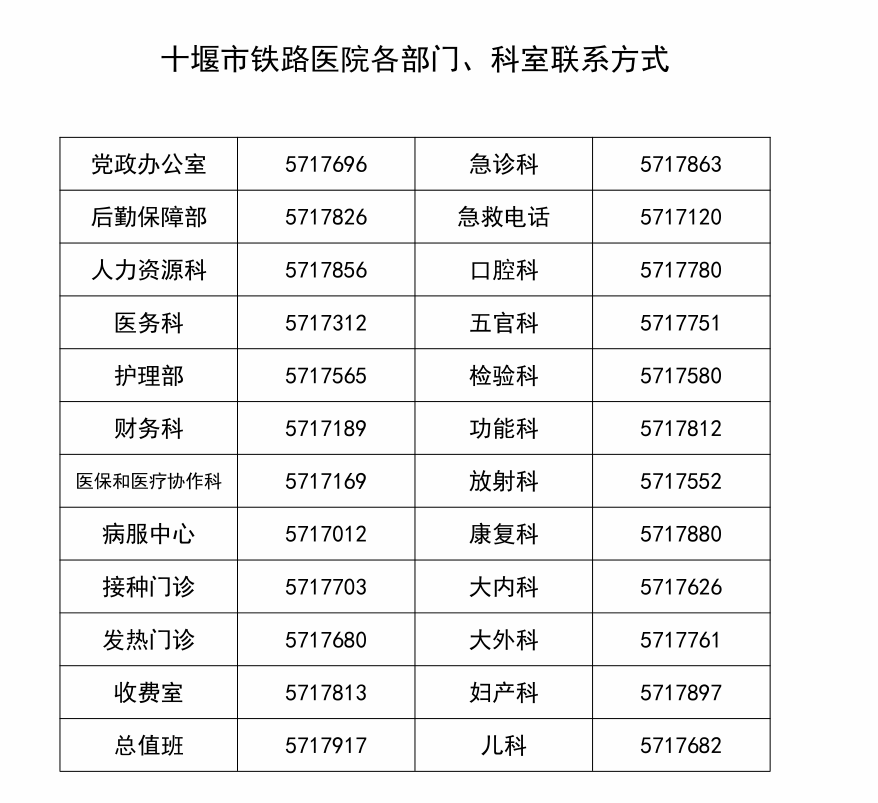 十堰市铁路医院各部门、科室联系方式

| 党政办公室 | 5717696 | 急诊科 | 5717863 |
|---|---|---|---|
| 后勤保障部 | 5717826 | 急救电话 | 5717120 |
| 人力资源科 | 5717856 | 口腔科 | 5717780 |
| 医务科 | 5717312 | 五官科 | 5717751 |
| 护理部 | 5717565 | 检验科 | 5717580 |
| 财务科 | 5717189 | 功能科 | 5717812 |
| 医保和医疗协作科 | 5717169 | 放射科 | 5717552 |
| 病服中心 | 5717012 | 康复科 | 5717880 |
| 接种门诊 | 5717703 | 大内科 | 5717626 |
| 发热门诊 | 5717680 | 大外科 | 5717761 |
| 收费室 | 5717813 | 妇产科 | 5717897 |
| 总值班 | 5717917 | 儿科 | 5717682 |